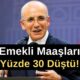 Emekli Maaşları
Yüzde 30 Düştü!